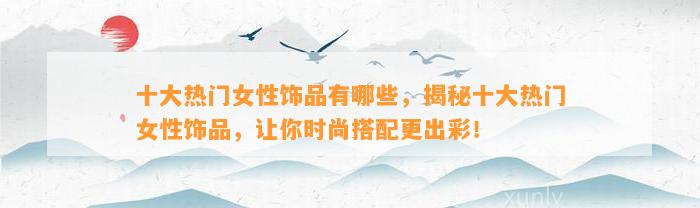 十大热门女性饰品有哪些，揭秘十大热门女性饰品，让你时尚搭配更出彩！

xunly